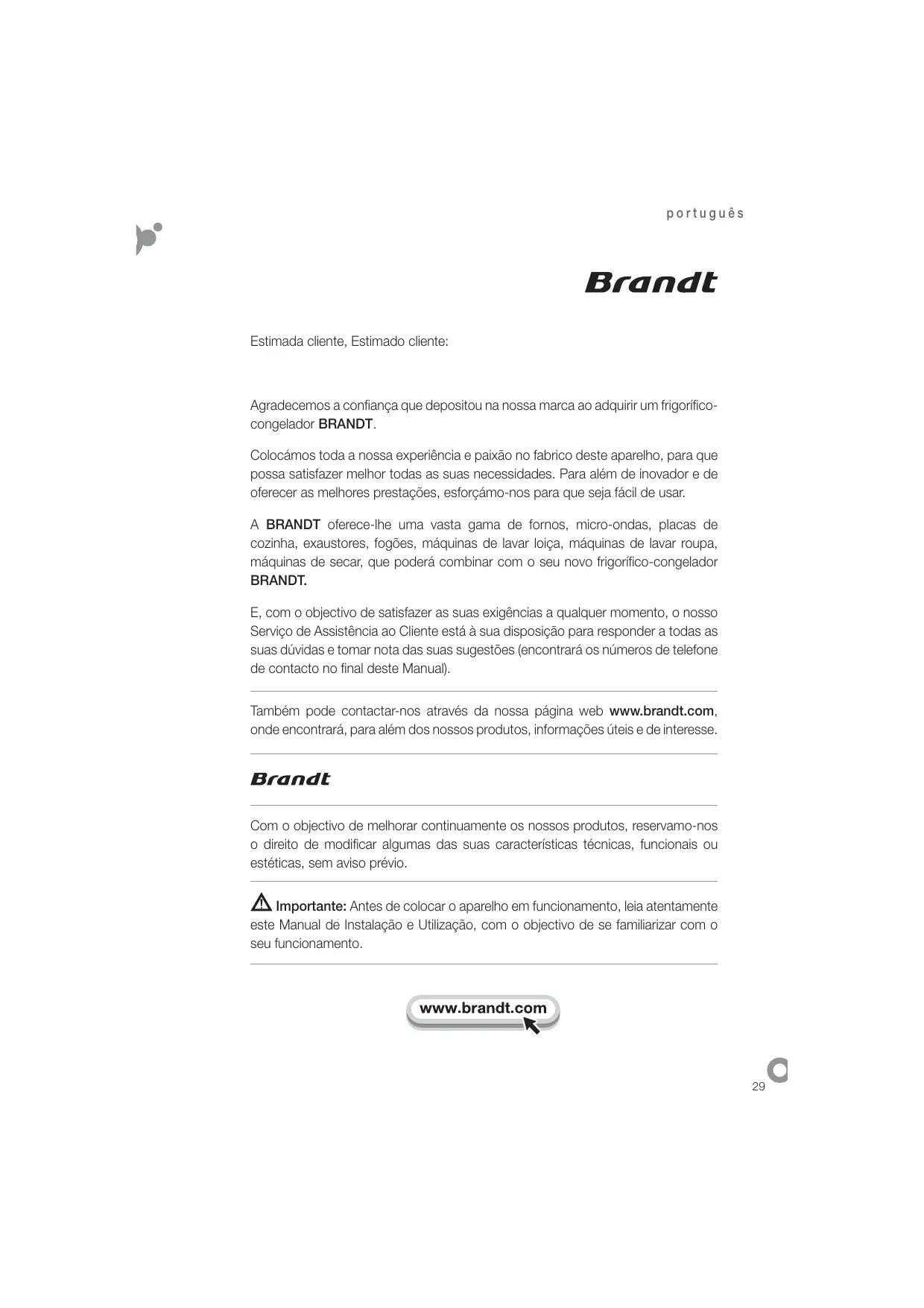 português

Brandt

Estimada cliente, Estimado cliente:

Agradecemos a confiança que depositou na nossa marca ao adquirir um frigorífico-congelador BRANDT.

Colocámos toda a nossa experiência e paixão no fabrico deste aparelho, para que possa satisfazer melhor todas as suas necessidades. Para além de inovador e de oferecer as melhores prestações, esforçámo-nos para que seja fácil de usar.

A BRANDT oferece-lhe uma vasta gama de fornos, micro-ondas, placas de cozinha, exaustores, fogões, máquinas de lavar loiça, máquinas de lavar roupa, máquinas de secar, que poderá combinar com o seu novo frigorífico-congelador BRANDT.

E, com o objectivo de satisfazer as suas exigências a qualquer momento, o nosso Serviço de Assistência ao Cliente está à sua disposição para responder a todas as suas dúvidas e tomar nota das suas sugestões (encontrará os números de telefone de contacto no final deste Manual).

Também pode contactar-nos através da nossa página web www.brandt.com, onde encontrará, para além dos nossos produtos, informações úteis e de interesse.

Brandt

Com o objectivo de melhorar continuamente os nossos produtos, reservamo-nos o direito de modificar algumas das suas características técnicas, funcionais ou estéticas, sem aviso prévio.

Importante: Antes de colocar o aparelho em funcionamento, leia atentamente este Manual de Instalação e Utilização, com o objectivo de se familiarizar com o seu funcionamento.

www.brandt.com

29